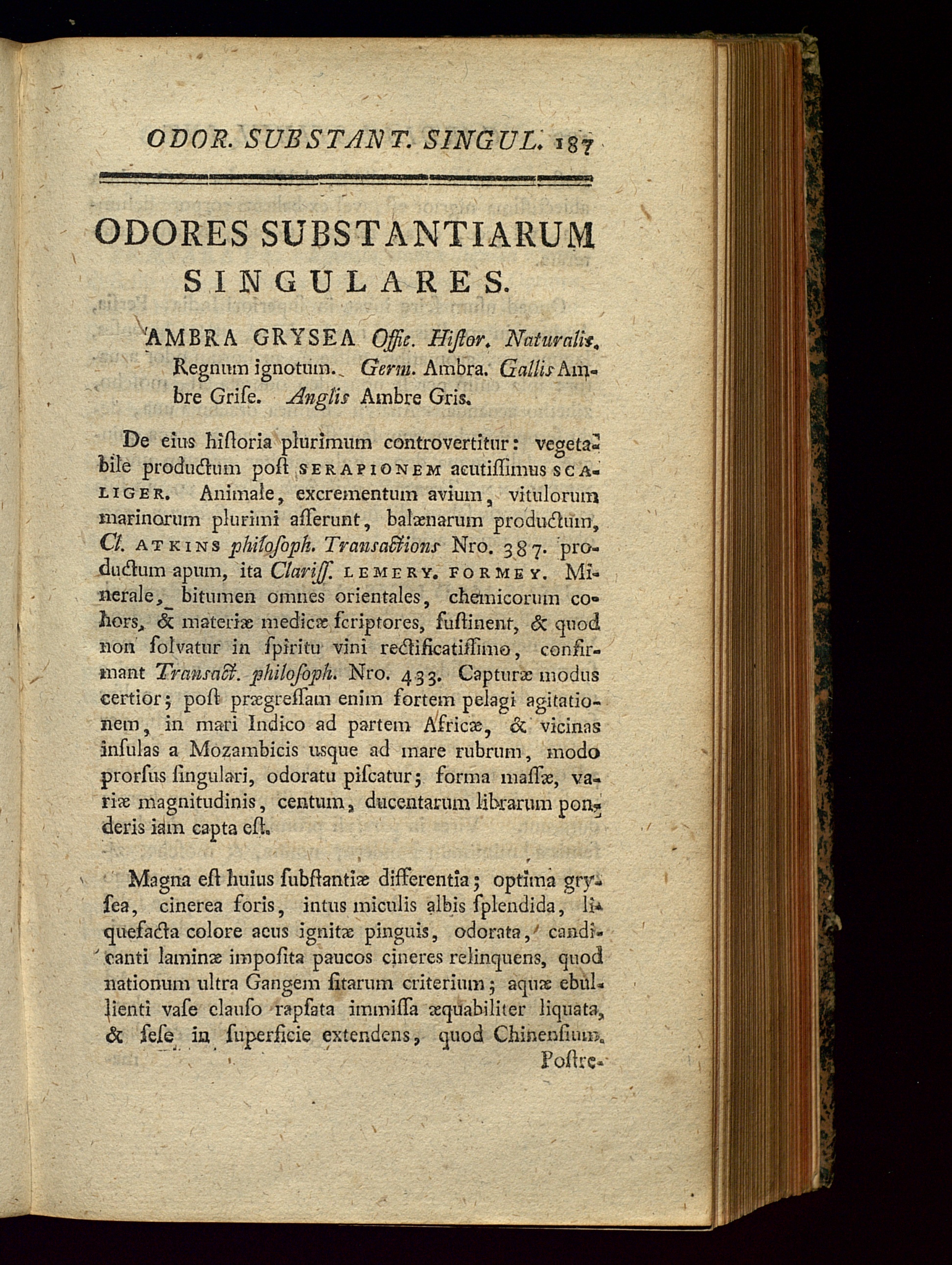 ODOR. SUBSTANT. SINGUL. 187

ODORES SUBSTANTIARUM SINGULARES.

AMBRA GRYSEA Offic. Histor. Naturalis. Regnum ignotum. Germ. Ambra. Gallis Ambre Grise. Anglis Ambre Gris.

De eius historia plurimum controvertitur: vegetabile productum post SERAPIONEM acutissimus SCALIGER. Animale, excrementum avium, vitulorum marinorum plurimi asserunt, balænarum productum, Cl. ATKINS philosoph. Transactions Nro. 387. productum apum, ita Clariss. LEMERY. FORMEY. Minerale, bitumen omnes orientales, chemicorum cohors, & materiæ medicæ scriptores, sustinent, & quod non solvatur in spiritu vini rectificatissimo, confirmant Transact. philosoph. Nro. 433. Capturæ modus certior; post prægressam enim fortem pelagi agitationem, in mari Indico ad partem Africæ, & vicinas insulas a Mozambicis usque ad mare rubrum, modo prorsus singulari, odoratu piscatur; forma massæ, variæ magnitudinis, centum, ducentarum librarum ponderis iam capta est.

Magna est huius substantiæ differentia; optima grysea, cinerea foris, intus miculis albis splendida, liquefacta colore acus ignitæ pinguis, odorata, candicanti laminæ imposita paucos cineres relinquens, quod nationum ultra Gangem sitarum criterium; aquæ ebullienti vase clauso rapsata immissa æquabiliter liquata, & sese in superficie extendens, quod Chinensium. Postre-